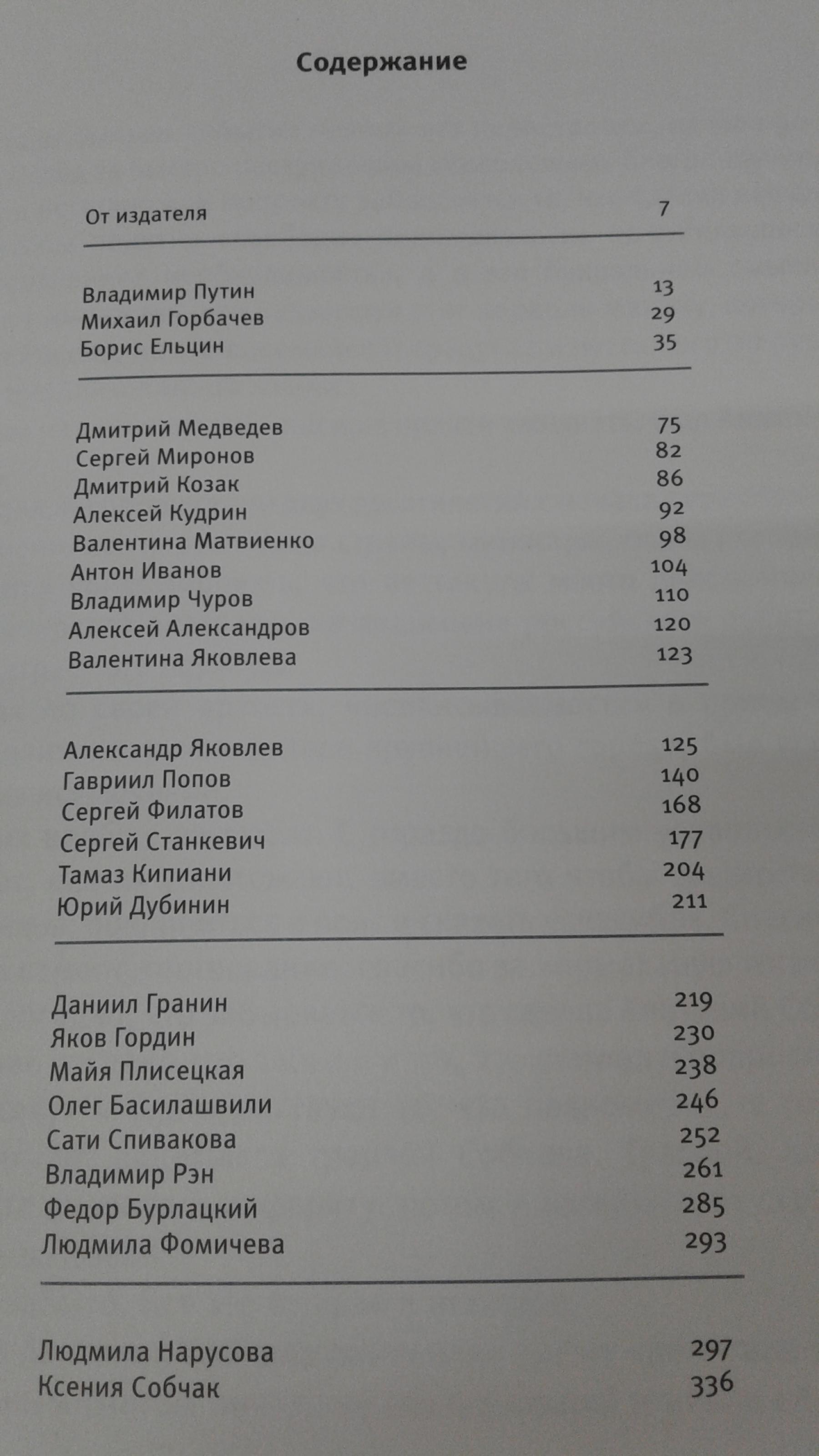 Содержание

От издателя 7

Владимир Путин 13
Михаил Горбачев 29
Борис Ельцин 35

Дмитрий Медведев 75
Сергей Миронов 82
Дмитрий Козак 86
Алексей Кудрин 92
Валентина Матвиенко 98
Антон Иванов 104
Владимир Чуров 110
Алексей Александров 120
Валентина Яковлева 123

Александр Яковлев 125
Гавриил Попов 140
Сергей Филатов 168
Сергей Станкевич 177
Тамаз Кипиани 204
Юрий Дубинин 211

Даниил Гранин 219
Яков Гордин 230
Майя Плисецкая 238
Олег Басилашвили 246
Сати Спивакова 252
Владимир Рэн 261
Федор Бурлацкий 285
Людмила Фомичева 293

Людмила Нарусова 297
Ксения Собчак 336